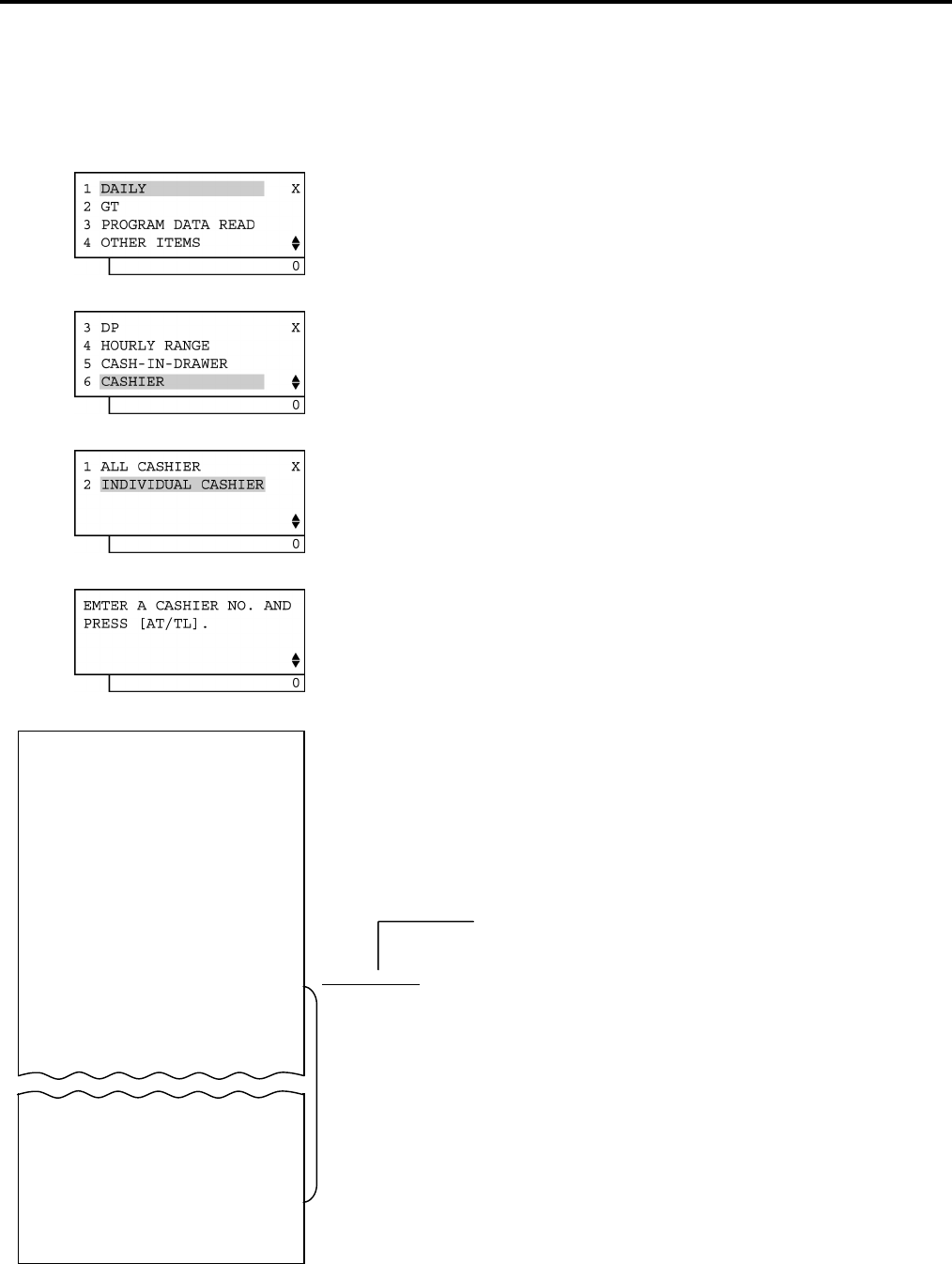 1 DAILY X
2 GT
3 PROGRAM DATA READ
4 OTHER ITEMS
0

3 DP X
4 HOURLY RANGE
5 CASH-IN-DRAWER
6 CASHIER
0

1 ALL CASHIER X
2 INDIVIDUAL CASHIER
0

EMTER A CASHIER NO. AND PRESS [AT/TL].
0